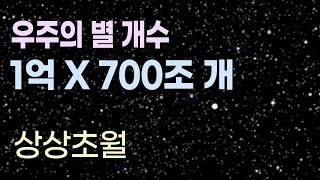 우주의 별 개수
1억 X 700조 개

상상초월